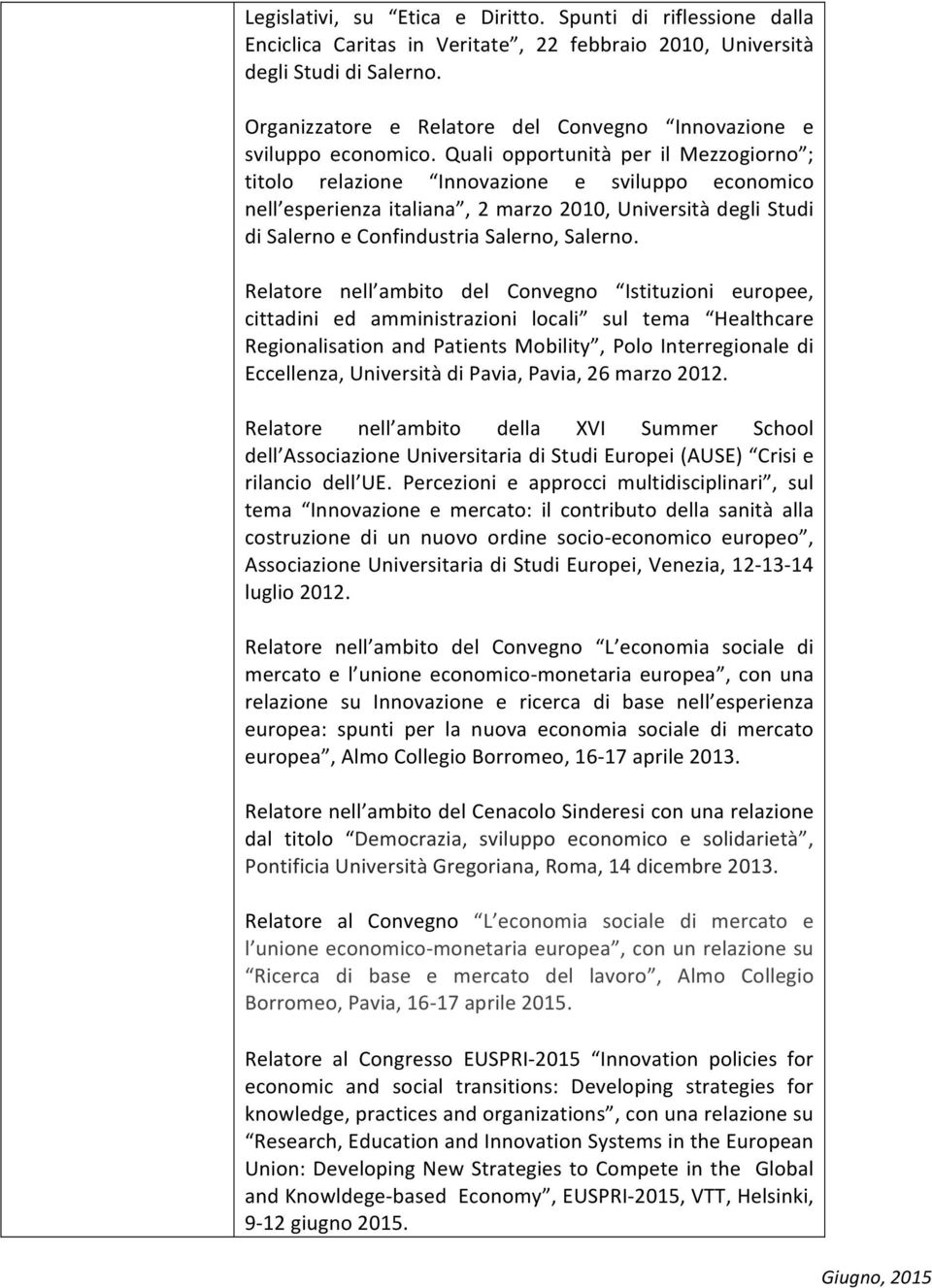 Legislativi, su “Etica e Diritto. Spunti di riflessione dalla Enciclica Caritas in Veritate”, 22 febbraio 2010, Università degli Studi di Salerno.

Organizzatore e Relatore del Convegno “Innovazione e sviluppo economico. Quali opportunità per il Mezzogiorno”; titolo relazione “Innovazione e sviluppo economico nell’esperienza italiana”, 2 marzo 2010, Università degli Studi di Salerno e Confindustria Salerno, Salerno.

Relatore nell’ambito del Convegno “Istituzioni europee, cittadini ed amministrazioni locali” sul tema “Healthcare Regionalisation and Patients Mobility”, Polo Interregionale di Eccellenza, Università di Pavia, Pavia, 26 marzo 2012.

Relatore nell’ambito della XVI Summer School dell’Associazione Universitaria di Studi Europei (AUSE) “Crisi e rilancio dell’UE. Percezioni e approcci multidisciplinari”, sul tema “Innovazione e mercato: il contributo della sanità alla costruzione di un nuovo ordine socio-economico europeo”, Associazione Universitaria di Studi Europei, Venezia, 12-13-14 luglio 2012.

Relatore nell’ambito del Convegno “L’economia sociale di mercato e l’unione economico-monetaria europea”, con una relazione su Innovazione e ricerca di base nell’esperienza europea: spunti per la nuova economia sociale di mercato europea”, Almo Collegio Borromeo, 16-17 aprile 2013.

Relatore nell’ambito del Cenacolo Sinderesi con una relazione dal titolo “Democrazia, sviluppo economico e solidarietà”, Pontificia Università Gregoriana, Roma, 14 dicembre 2013.

Relatore al Convegno “L’economia sociale di mercato e l’unione economico-monetaria europea”, con un relazione su “Ricerca di base e mercato del lavoro”, Almo Collegio Borromeo, Pavia, 16-17 aprile 2015.

Relatore al Congresso EUSPRI-2015 “Innovation policies for economic and social transitions: Developing strategies for knowledge, practices and organizations”, con una relazione su “Research, Education and Innovation Systems in the European Union: Developing New Strategies to Compete in the Global and Knowldege-based Economy”, EUSPRI-2015, VTT, Helsinki, 9-12 giugno 2015.

Giugno, 2015